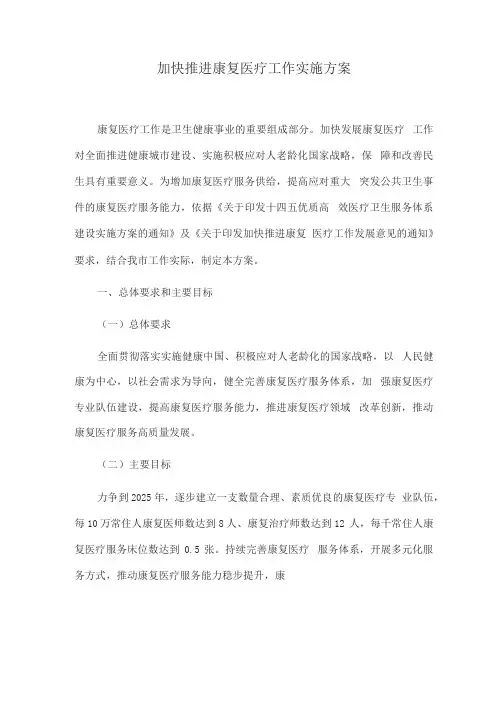 加快推进康复医疗工作实施方案

康复医疗工作是卫生健康事业的重要组成部分。加快发展康复医疗 工作对全面推进健康城市建设、实施积极应对人老龄化国家战略，保 障和改善民生具有重要意义。为增加康复医疗服务供给，提高应对重大 突发公共卫生事件的康复医疗服务能力，依据《关于印发十四五优质高 效医疗卫生服务体系建设实施方案的通知》及《关于印发加快推进康复 医疗工作发展意见的通知》要求，结合我市工作实际，制定本方案。

一、总体要求和主要目标

（一）总体要求

全面贯彻落实实施健康中国、积极应对人老龄化的国家战略，以 人民健康为中心，以社会需求为导向，健全完善康复医疗服务体系，加 强康复医疗专业队伍建设，提高康复医疗服务能力，推进康复医疗领域 改革创新，推动康复医疗服务高质量发展。

（二）主要目标

力争到2025年，逐步建立一支数量合理、素质优良的康复医疗专 业队伍，每10万常住人康复医师数达到8人、康复治疗师数达到12 人，每千常住人康复医疗服务床位数达到 0.5 张。持续完善康复医疗 服务体系，开展多元化服务方式，推动康复医疗服务能力稳步提升，康